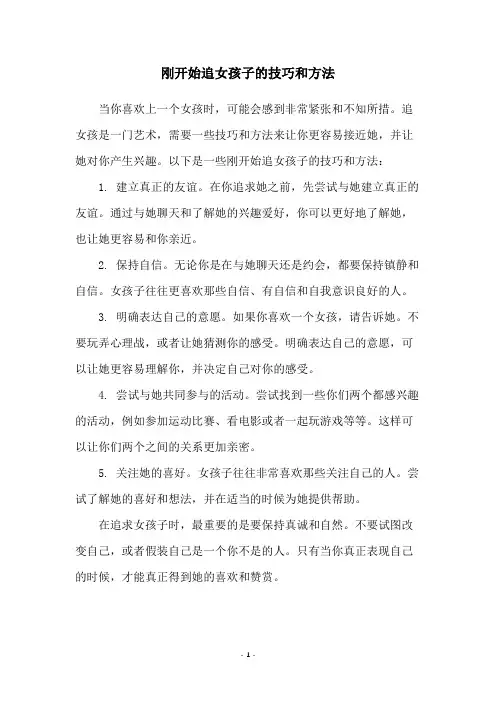 刚开始追女孩子的技巧和方法

当你喜欢上一个女孩时，可能会感到非常紧张和不知所措。追女孩是一门艺术，需要一些技巧和方法来让你更容易接近她，并让她对你产生兴趣。以下是一些刚开始追女孩子的技巧和方法：

1. 建立真正的友谊。在你追求她之前，先尝试与她建立真正的友谊。通过与她聊天和了解她的兴趣爱好，你可以更好地了解她，也让她更容易和你亲近。

2. 保持自信。无论你是在与她聊天还是约会，都要保持镇静和自信。女孩子往往更喜欢那些自信、有自信和自我意识良好的人。

3. 明确表达自己的意愿。如果你喜欢一个女孩，请告诉她。不要玩弄心理战，或者让她猜测你的感受。明确表达自己的意愿，可以让她更容易理解你，并决定自己对你的感受。

4. 尝试与她共同参与的活动。尝试找到一些你们两个都感兴趣的活动，例如参加运动比赛、看电影或者一起玩游戏等等。这样可以让你们两个之间的关系更加亲密。

5. 关注她的喜好。女孩子往往非常喜欢那些关注自己的人。尝试了解她的喜好和想法，并在适当的时候为她提供帮助。

在追求女孩子时，最重要的是要保持真诚和自然。不要试图改变自己，或者假装自己是一个你不是的人。只有当你真正表现自己的时候，才能真正得到她的喜欢和赞赏。

- 1 -